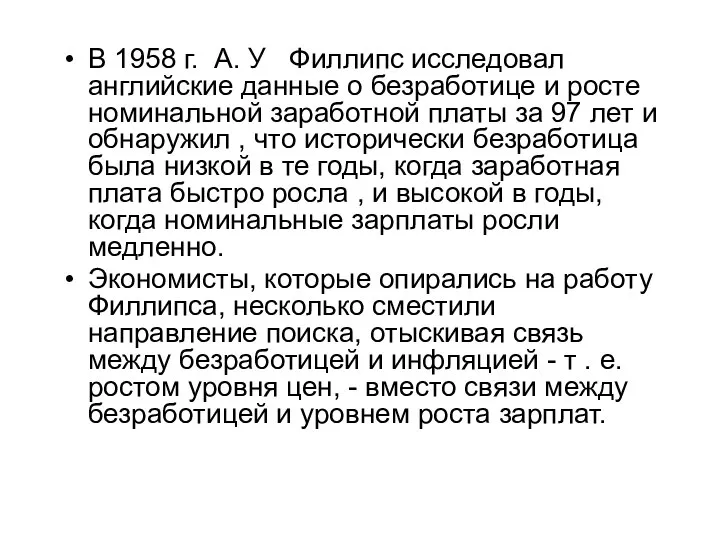 • В 1958 г. А. У Филлипс исследовал английские данные о безработице и росте номинальной заработной платы за 97 лет и обнаружил , что исторически безработица была низкой в те годы, когда заработная плата быстро росла , и высокой в годы, когда номинальные зарплаты росли медленно.

• Экономисты, которые опирались на работу Филлипса, несколько сместили направление поиска, отыскивая связь между безработицей и инфляцией - т . е. ростом уровня цен, - вместо связи между безработицей и уровнем роста зарплат.